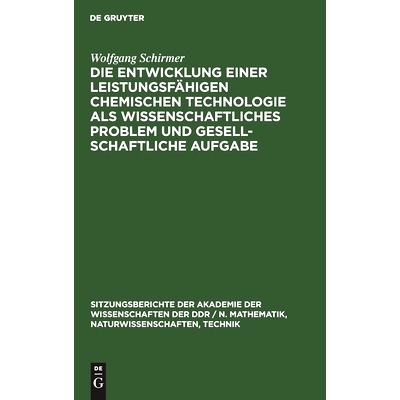 DE GRUYTER

Wolfgang Schirmer

DIE ENTWICKLUNG EINER LEISTUNGSFÄHIGEN CHEMISCHEN TECHNOLOGIE ALS WISSENSCHAFTLICHES PROBLEM UND GESELLSCHAFTLICHE AUFGABE

SITZUNGSBERICHTE DER AKADEMIE DER WISSENSCHAFTEN DER DDR / N. MATHEMATIK, NATURWISSENSCHAFTEN, TECHNIK

DE G